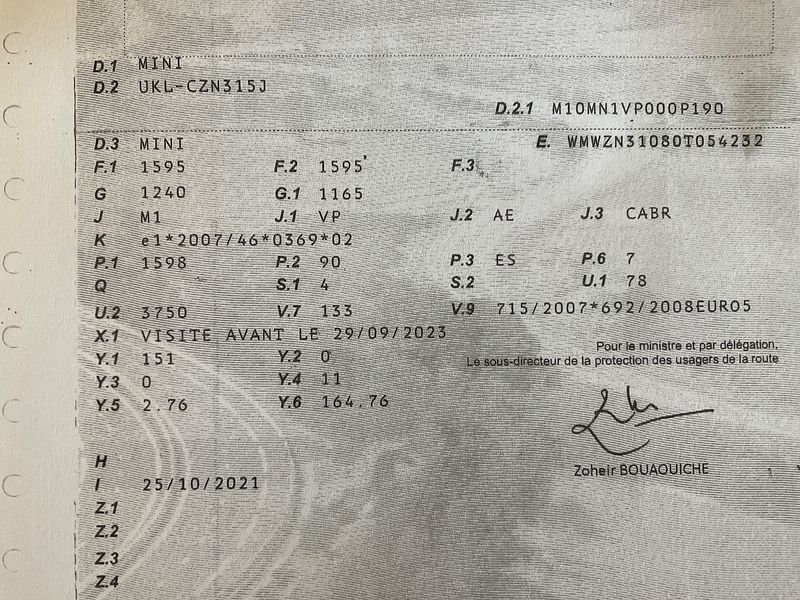 D.1 MINI
D.2 UKL-CZN315J

D.2.1 M10MN1VP000P190

D.3 MINI
E. WMWZN31080T054232

F.1 1595 F.2 1595 F.3
G 1240 G.1 1165
J M1 J.1 VP J.2 AE J.3 CABR
K e1*2007/46*0369*02
P.1 1598 P.2 90 P.3 ES P.6 7
Q S.1 4 S.2 U.1 78
U.2 3750 V.7 133 V.9 715/2007*692/2008EURO5
X.1 VISITE AVANT LE 29/09/2023
Y.1 151 Y.2 0
Y.3 0 Y.4 11
Y.5 2.76 Y.6 164.76

Pour le ministre et par délégation,
Le sous-directeur de la protection des usagers de la route

Zoheir BOUAOUICHE

H
I 25/10/2021
Z.1
Z.2
Z.3
Z.4